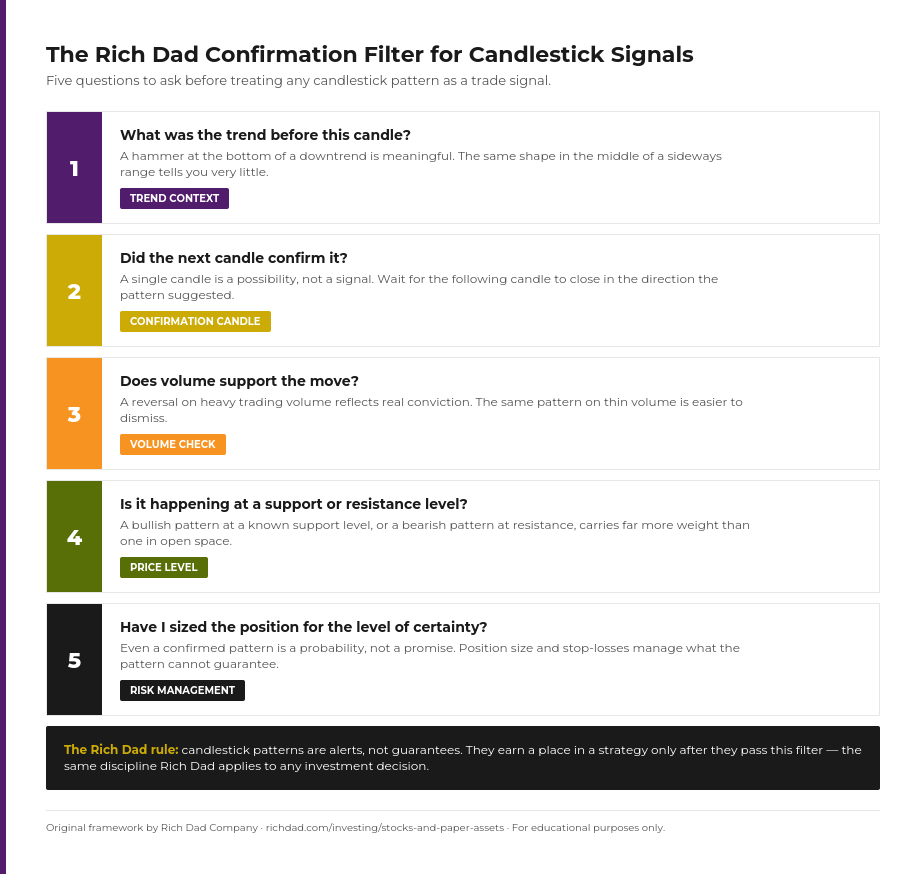 The Rich Dad Confirmation Filter for Candlestick Signals

Five questions to ask before treating any candlestick pattern as a trade signal.

1

What was the trend before this candle?

A hammer at the bottom of a downtrend is meaningful. The same shape in the middle of a sideways range tells you very little.

TREND CONTEXT

2

Did the next candle confirm it?

A single candle is a possibility, not a signal. Wait for the following candle to close in the direction the pattern suggested.

CONFIRMATION CANDLE

3

Does volume support the move?

A reversal on heavy trading volume reflects real conviction. The same pattern on thin volume is easier to dismiss.

VOLUME CHECK

4

Is it happening at a support or resistance level?

A bullish pattern at a known support level, or a bearish pattern at resistance, carries far more weight than one in open space.

PRICE LEVEL

5

Have I sized the position for the level of certainty?

Even a confirmed pattern is a probability, not a promise. Position size and stop-losses manage what the pattern cannot guarantee.

RISK MANAGEMENT

The Rich Dad rule: candlestick patterns are alerts, not guarantees. They earn a place in a strategy only after they pass this filter — the same discipline Rich Dad applies to any investment decision.

Original framework by Rich Dad Company · richdad.com/investing/stocks-and-paper-assets · For educational purposes only.